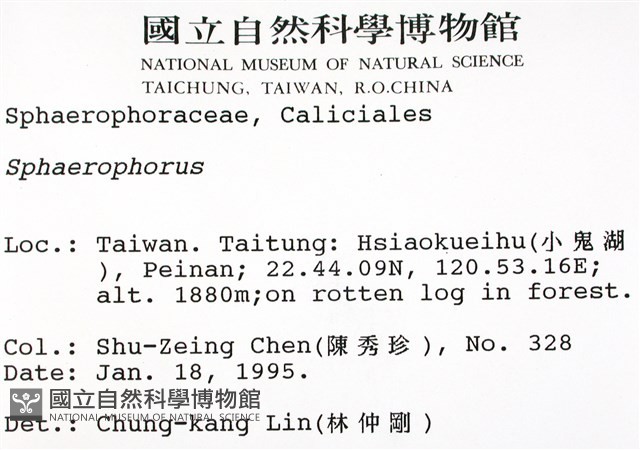 國立自然科學博物館
NATIONAL MUSEUM OF NATURAL SCIENCE
TAICHUNG, TAIWAN, R.O.CHINA

Sphaerophoraceae, Caliciales

Sphaerophorus

Loc.: Taiwan. Taitung: Hsiaokueihu(小鬼湖), Peinan; 22.44.09N, 120.53.16E; alt. 1880m;on rotten log in forest.

Col.: Shu-Zeing Chen(陳秀珍), No. 328
Date: Jan. 18, 1995.

國立自然科學博物館
NATIONAL MUSEUM OF NATURAL SCIENCE

Det.: Chung-kang Lin(林仲剛)